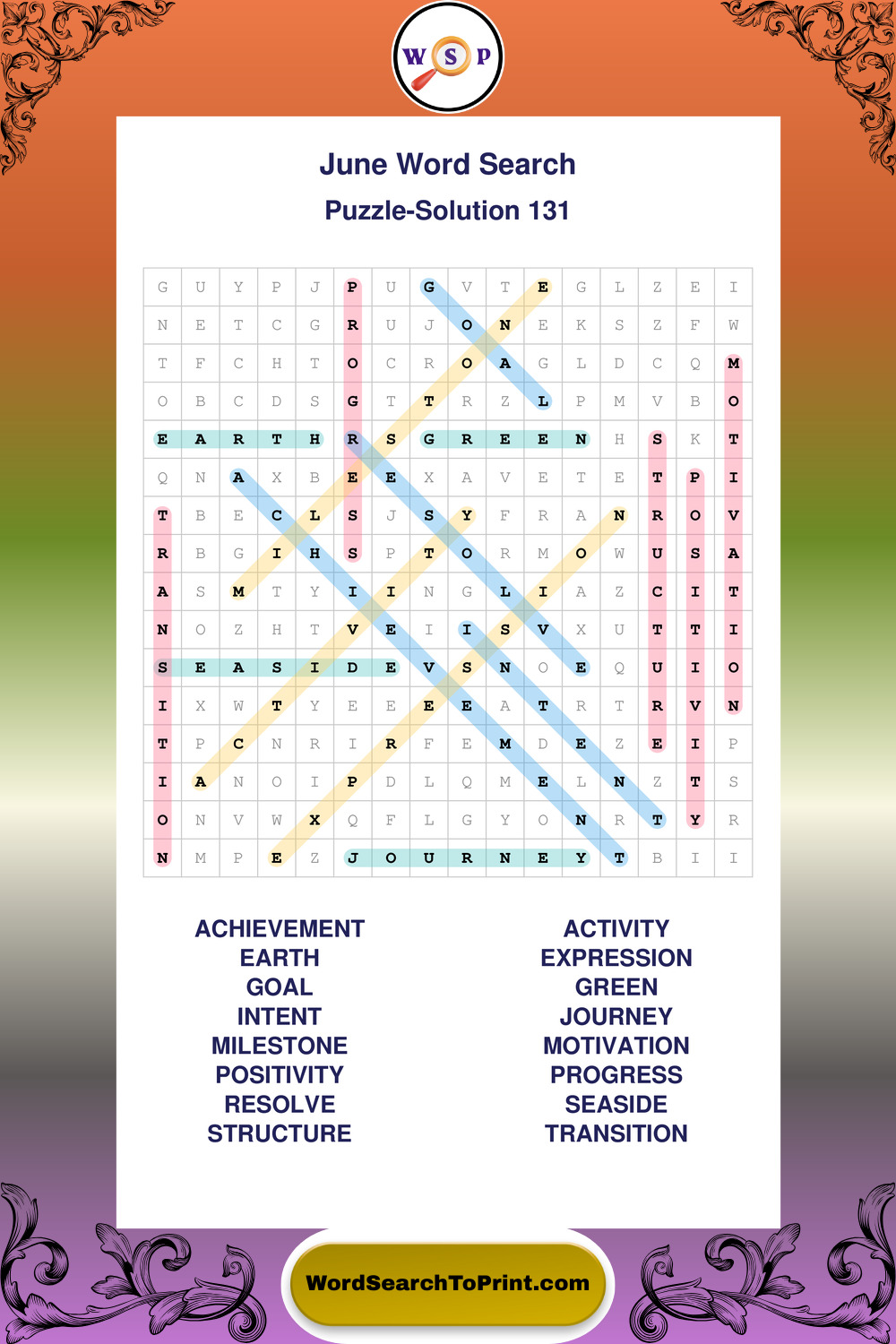 W S P

June Word Search

Puzzle-Solution 131

| G | U | Y | P | J | P | U | G | V | T | E | G | L | Z | E | I |
|---|---|---|---|---|---|---|---|---|---|---|---|---|---|---|---|
| N | E | T | C | G | R | U | J | O | N | E | K | S | Z | F | W |
| T | F | C | H | T | O | C | R | O | A | G | L | D | C | Q | M |
| O | B | C | D | S | G | T | T | R | Z | L | P | M | V | B | O |
| E | A | R | T | H | R | S | G | R | E | E | N | H | S | K | T |
| Q | N | A | X | B | E | E | X | A | V | E | T | E | T | P | I |
| T | B | E | C | L | S | J | S | Y | F | R | A | N | R | O | V |
| R | B | G | I | H | S | P | T | O | R | M | O | W | U | S | A |
| A | S | M | T | Y | I | I | N | G | L | I | A | Z | C | I | T |
| N | O | Z | H | T | V | E | I | I | S | V | X | U | T | T | I |
| S | E | A | S | I | D | E | V | S | N | O | E | Q | U | I | O |
| I | X | W | T | Y | E | E | E | E | A | T | R | T | R | V | N |
| T | P | C | N | R | I | R | F | E | M | D | E | Z | E | I | P |
| I | A | N | O | I | P | D | L | Q | M | E | L | N | Z | T | S |
| O | N | V | W | X | Q | F | L | G | Y | O | N | R | T | Y | R |
| N | M | P | E | Z | J | O | U | R | N | E | Y | T | B | I | I |

ACHIEVEMENT
EARTH
GOAL
INTENT
MILESTONE
POSITIVITY
RESOLVE
STRUCTURE

ACTIVITY
EXPRESSION
GREEN
JOURNEY
MOTIVATION
PROGRESS
SEASIDE
TRANSITION

WordSearchToPrint.com